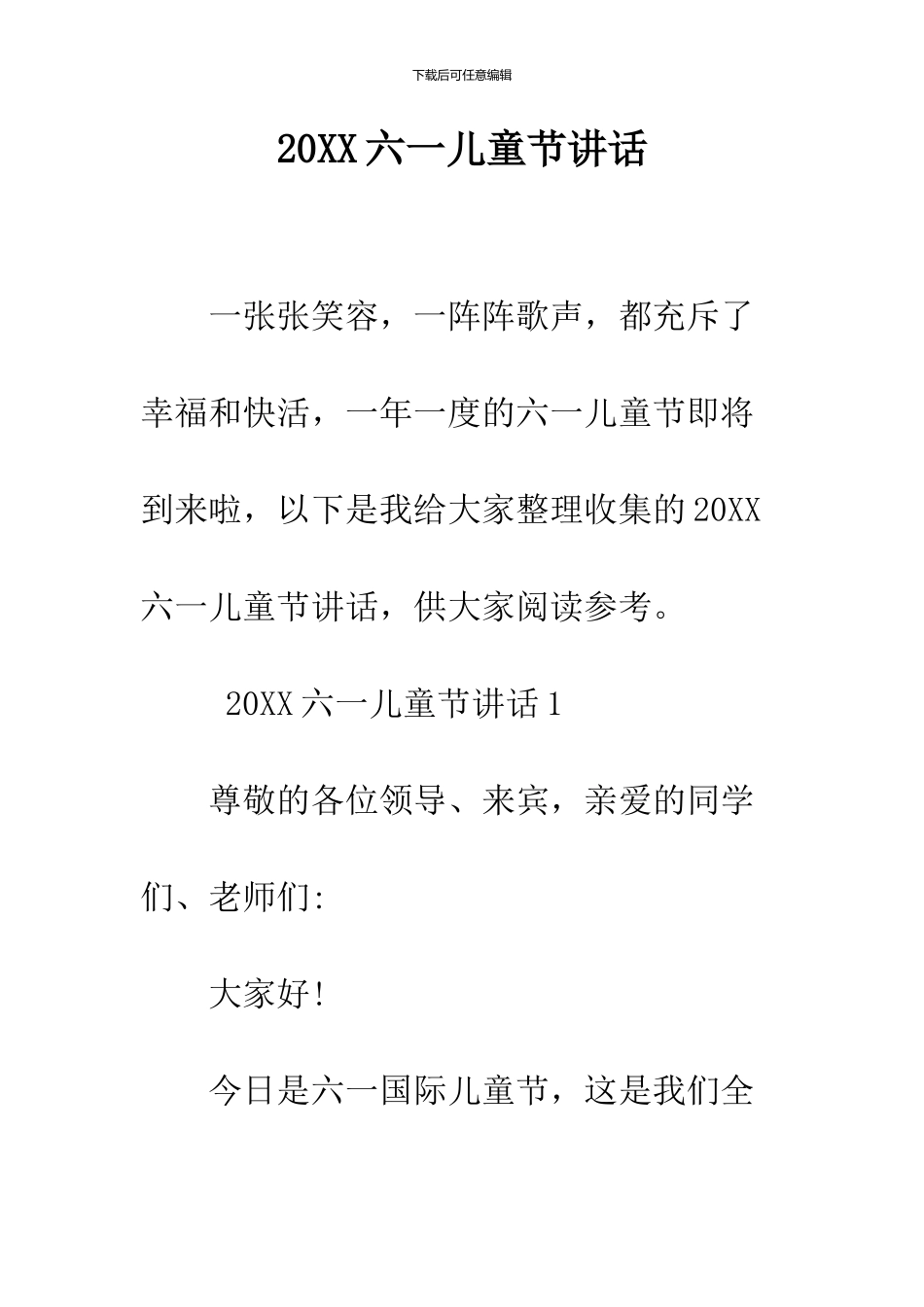 下载后可任意编辑

20XX 六一儿童节讲话

一张张笑容，一阵阵歌声，都充斥了幸福和快活，一年一度的六一儿童节即将到来啦，以下是我给大家整理收集的 20XX 六一儿童节讲话，供大家阅读参考。

20XX 六一儿童节讲话 1

尊敬的各位领导、来宾，亲爱的同学们、老师们:

大家好!

今日是六一国际儿童节，这是我们全